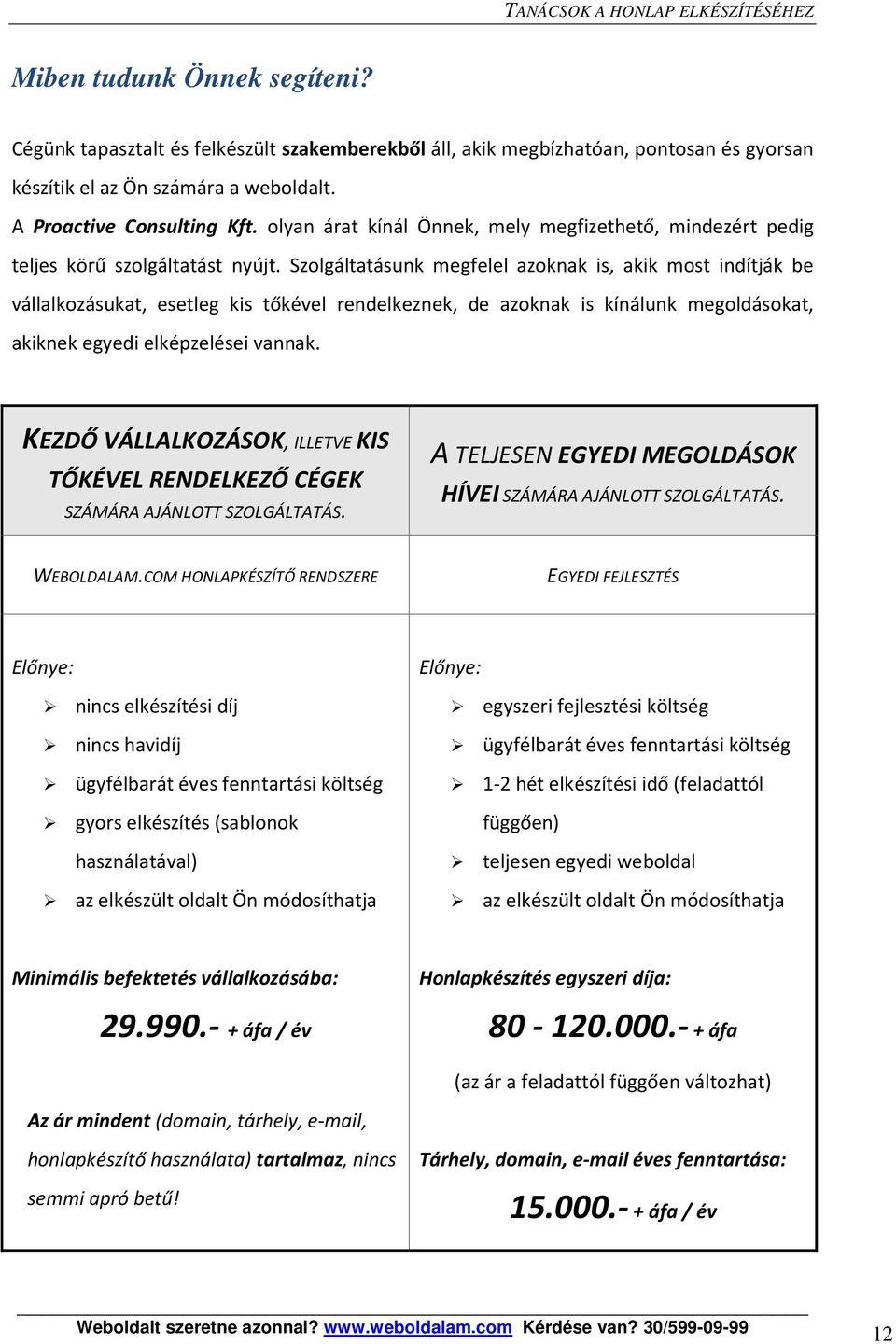 TANÁCSOK A HONLAP ELKÉSZÍTÉSÉHEZ

Miben tudunk Önnek segíteni?

Cégünk tapasztalt és felkészült szakemberekből áll, akik megbízhatóan, pontosan és gyorsan készítik el az Ön számára a weboldalt.
A Proactive Consulting Kft. olyan árat kínál Önnek, mely megfizethető, mindezért pedig teljes körű szolgáltatást nyújt. Szolgáltatásunk megfelel azoknak is, akik most indítják be vállalkozásukat, esetleg kis tőkével rendelkeznek, de azoknak is kínálunk megoldásokat, akiknek egyedi elképzelései vannak.

| KEZDŐ VÁLLALKOZÁSOK, ILLETVE KIS TŐKÉVEL RENDELKEZŐ CÉGEK SZÁMÁRA AJÁNLOTT SZOLGÁLTATÁS. | A TELJESEN EGYEDI MEGOLDÁSOK HÍVEI SZÁMÁRA AJÁNLOTT SZOLGÁLTATÁS. |
|---|---|
| WEBOLDALAM.COM HONLAPKÉSZÍTŐ RENDSZERE | EGYEDI FEJLESZTÉS |
| Előnye: ➢ nincs elkészítési díj ➢ nincs havidíj ➢ ügyfélbarát éves fenntartási költség ➢ gyors elkészítés (sablonok használatával) ➢ az elkészült oldalt Ön módosíthatja | Előnye: ➢ egyszeri fejlesztési költség ➢ ügyfélbarát éves fenntartási költség ➢ 1-2 hét elkészítési idő (feladattól függően) ➢ teljesen egyedi weboldal ➢ az elkészült oldalt Ön módosíthatja |
| Minimális befektetés vállalkozásába: 29.990.- + áfa / év Az ár mindent (domain, tárhely, e-mail, honlapkészítő használata) tartalmaz, nincs semmi apró betű! | Honlapkészítés egyszeri díja: 80 - 120.000.- + áfa (az ár a feladattól függően változhat) Tárhely, domain, e-mail éves fenntartása: 15.000.- + áfa / év |

Weboldalt szeretne azonnal? www.weboldalam.com Kérdése van? 30/599-09-99

12